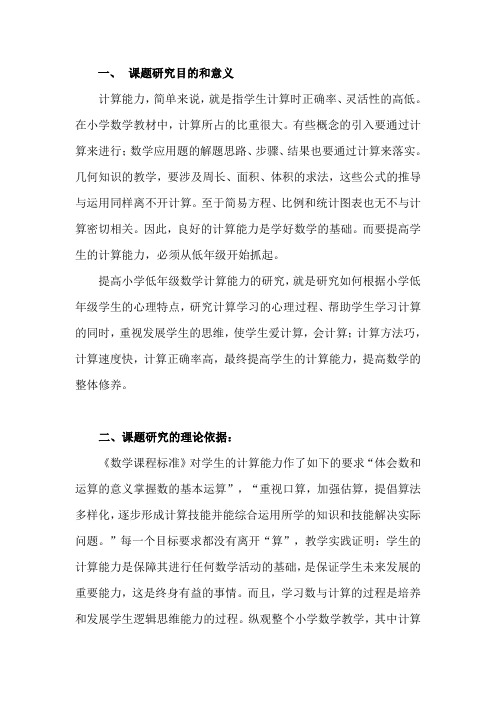 一、 课题研究目的和意义

计算能力，简单来说，就是指学生计算时正确率、灵活性的高低。在小学数学教材中，计算所占的比重很大。有些概念的引入要通过计算来进行；数学应用题的解题思路、步骤、结果也要通过计算来落实。几何知识的教学，要涉及周长、面积、体积的求法，这些公式的推导与运用同样离不开计算。至于简易方程、比例和统计图表也无不与计算密切相关。因此，良好的计算能力是学好数学的基础。而要提高学生的计算能力，必须从低年级开始抓起。

提高小学低年级数学计算能力的研究，就是研究如何根据小学低年级学生的心理特点，研究计算学习的心理过程、帮助学生学习计算的同时，重视发展学生的思维，使学生爱计算，会计算；计算方法巧，计算速度快，计算正确率高，最终提高学生的计算能力，提高数学的整体修养。

二、课题研究的理论依据：

《数学课程标准》对学生的计算能力作了如下的要求“体会数和运算的意义掌握数的基本运算”，“重视口算，加强估算，提倡算法多样化，逐步形成计算技能并能综合运用所学的知识和技能解决实际问题。”每一个目标要求都没有离开“算”，教学实践证明：学生的计算能力是保障其进行任何数学活动的基础，是保证学生未来发展的重要能力，这是终身有益的事情。而且，学习数与计算的过程是培养和发展学生逻辑思维能力的过程。纵观整个小学数学教学，其中计算